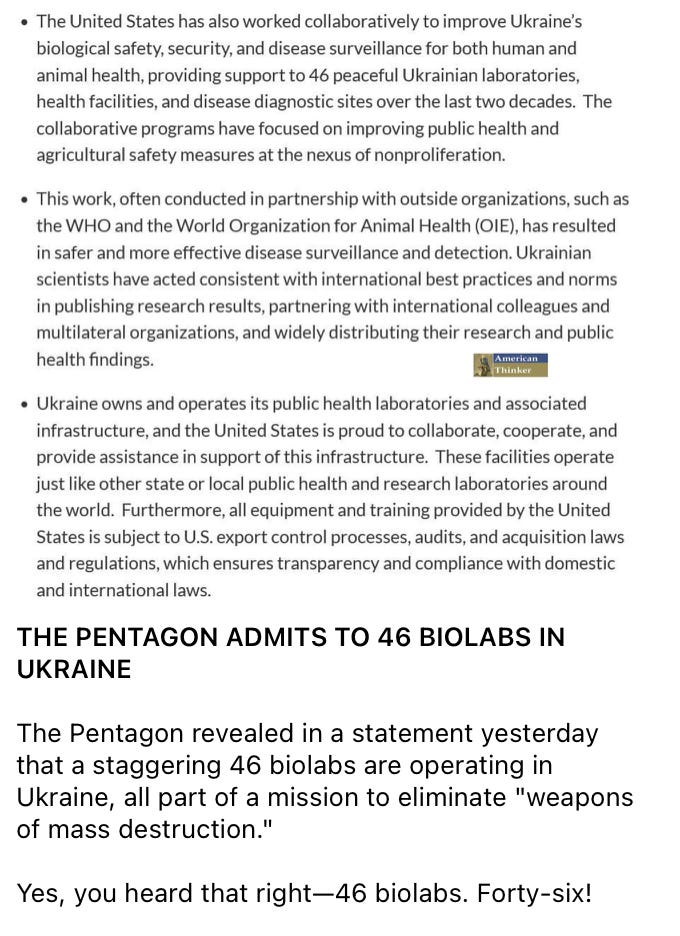 • The United States has also worked collaboratively to improve Ukraine's biological safety, security, and disease surveillance for both human and animal health, providing support to 46 peaceful Ukrainian laboratories, health facilities, and disease diagnostic sites over the last two decades. The collaborative programs have focused on improving public health and agricultural safety measures at the nexus of nonproliferation.

• This work, often conducted in partnership with outside organizations, such as the WHO and the World Organization for Animal Health (OIE), has resulted in safer and more effective disease surveillance and detection. Ukrainian scientists have acted consistent with international best practices and norms in publishing research results, partnering with international colleagues and multilateral organizations, and widely distributing their research and public health findings.

American Thinker

• Ukraine owns and operates its public health laboratories and associated infrastructure, and the United States is proud to collaborate, cooperate, and provide assistance in support of this infrastructure. These facilities operate just like other state or local public health and research laboratories around the world. Furthermore, all equipment and training provided by the United States is subject to U.S. export control processes, audits, and acquisition laws and regulations, which ensures transparency and compliance with domestic and international laws.

THE PENTAGON ADMITS TO 46 BIOLABS IN UKRAINE

The Pentagon revealed in a statement yesterday that a staggering 46 biolabs are operating in Ukraine, all part of a mission to eliminate "weapons of mass destruction."

Yes, you heard that right—46 biolabs. Forty-six!